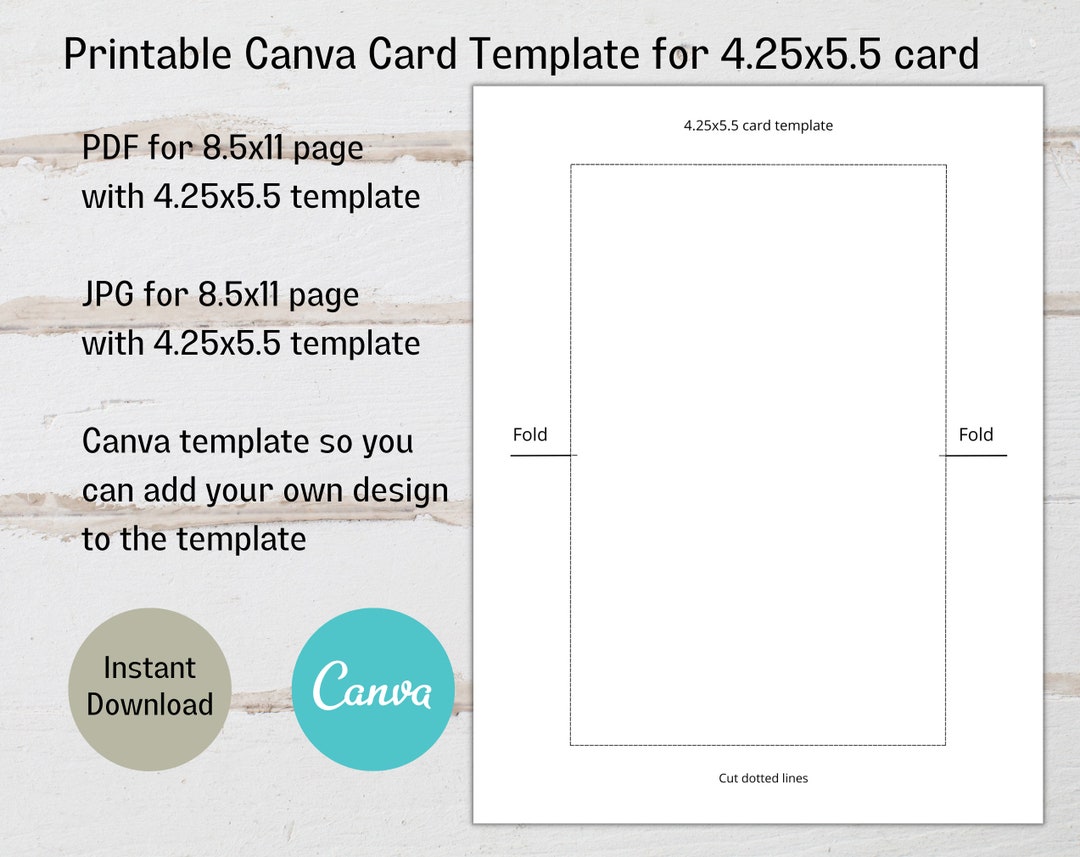 Printable Canva Card Template for 4.25x5.5 card

PDF for 8.5x11 page with 4.25x5.5 template

JPG for 8.5x11 page with 4.25x5.5 template

Canva template so you can add your own design to the template

Instant Download

Canva

4.25x5.5 card template

Fold

Fold

Cut dotted lines